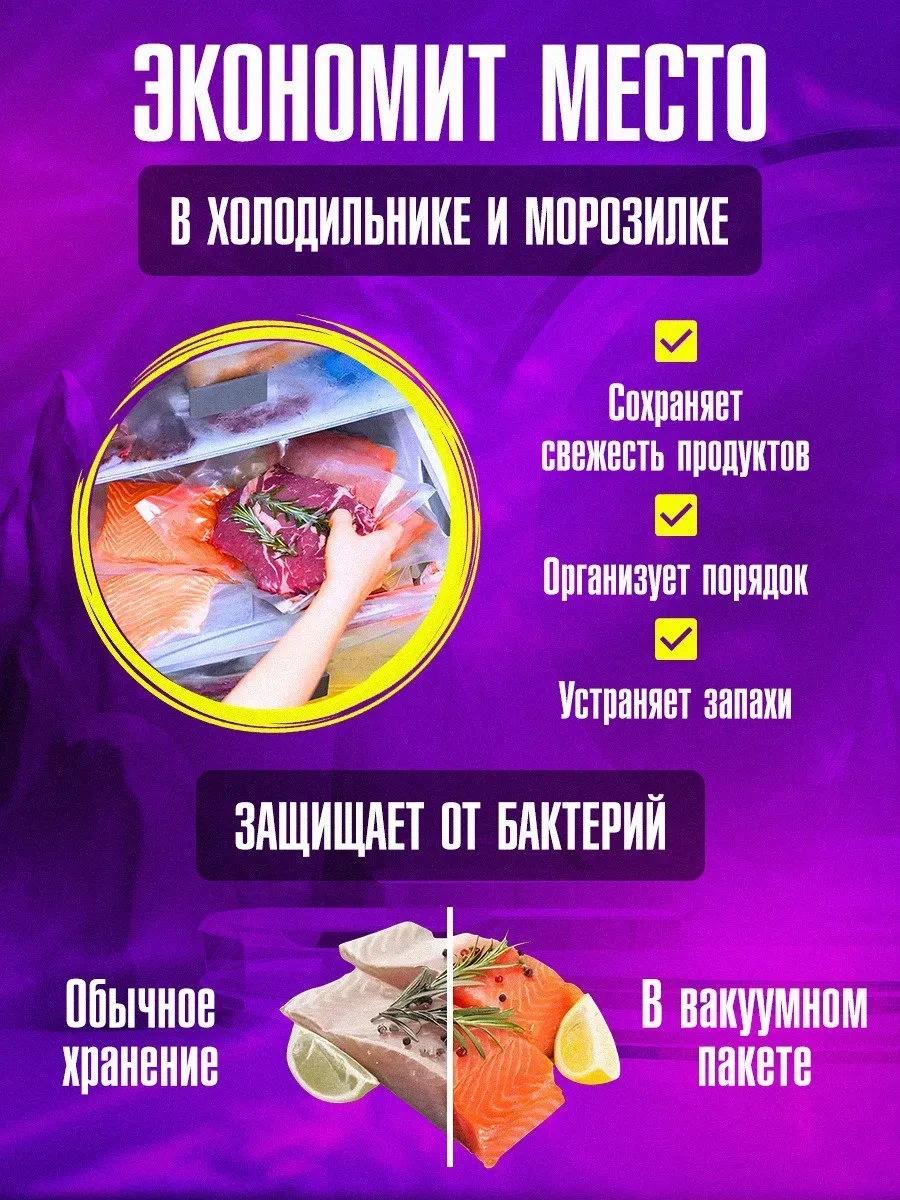 ЭКОНОМИТ МЕСТО

В ХОЛОДИЛЬНИКЕ И МОРОЗИЛКЕ

☑
Сохраняет свежесть продуктов

☑
Организует порядок

☑
Устраняет запахи

ЗАЩИЩАЕТ ОТ БАКТЕРИЙ

Обычное хранение

В вакуумном пакете